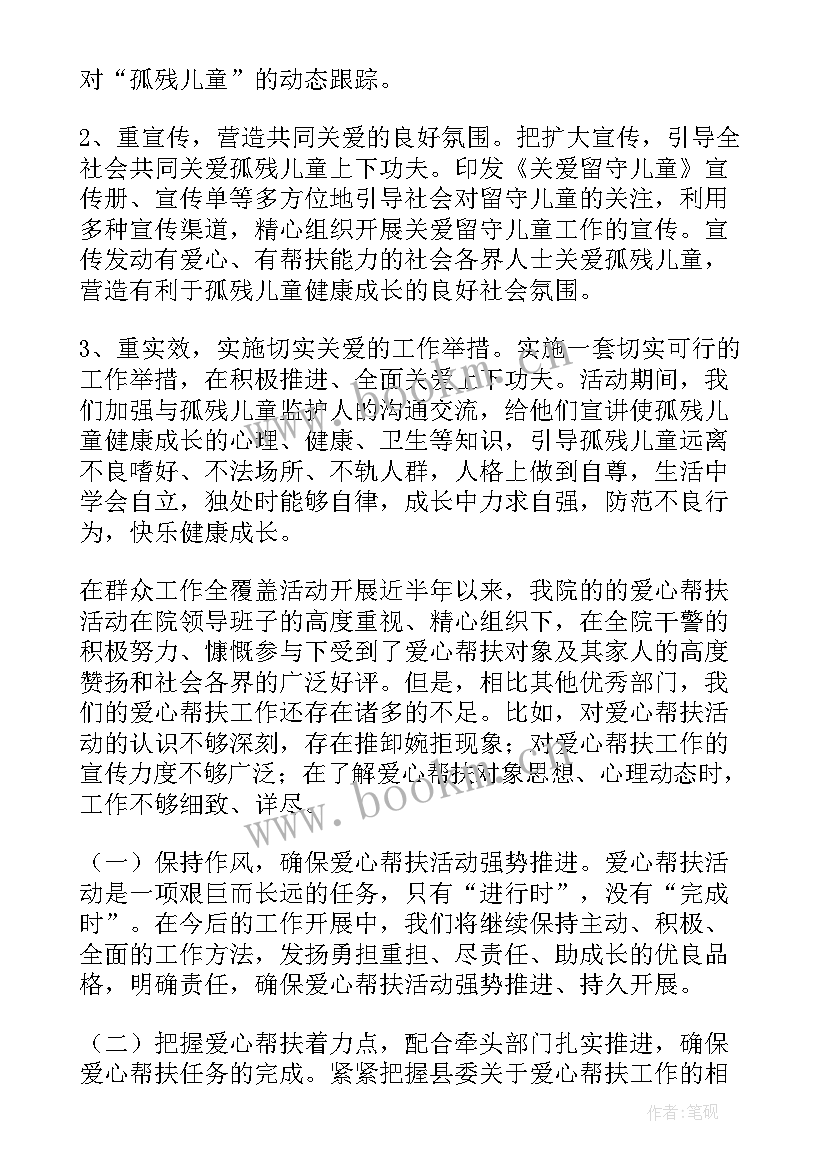 对“孤残儿童”的动态跟踪。

2、重宣传，营造共同关爱的良好氛围。把扩大宣传，引导全社会共同关爱孤残儿童上下功夫。印发《关爱留守儿童》宣传册、宣传单等多方位地引导社会对留守儿童的关注，利用多种宣传渠道，精心组织开展关爱留守儿童工作的宣传。宣传发动有爱心、有帮扶能力的社会各界人士关爱孤残儿童，营造有利于孤残儿童健康成长的良好社会氛围。

3、重实效，实施切实关爱的工作举措。实施一套切实可行的工作举措，在积极推进、全面关爱上下功夫。活动期间，我们加强与孤残儿童监护人的沟通交流，给他们宣讲使孤残儿童健康成长的心理、健康、卫生等知识，引导孤残儿童远离不良嗜好、不法场所、不轨人群，人格上做到自尊，生活中学会自立，独处时能够自律，成长中力求自强，防范不良行为，快乐健康成长。

在群众工作全覆盖活动开展近半年以来，我院的的爱心帮扶活动在院领导班子的高度重视、精心组织下，在全院干警的积极努力、慷慨参与下受到了爱心帮扶对象及其家人的高度赞扬和社会各界的广泛好评。但是，相比其他优秀部门，我们的爱心帮扶工作还存在诸多的不足。比如，对爱心帮扶活动的认识不够深刻，存在推卸婉拒现象；对爱心帮扶工作的宣传力度不够广泛；在了解爱心帮扶对象思想、心理动态时，工作不够细致、详尽。

（一）保持作风，确保爱心帮扶活动强势推进。爱心帮扶活动是一项艰巨而长远的任务，只有“进行时”，没有“完成时”。在今后的工作开展中，我们将继续保持主动、积极、全面的工作方法，发扬勇担重担、尽责任、助成长的优良品格，明确责任，确保爱心帮扶活动强势推进、持久开展。

（二）把握爱心帮扶着力点，配合牵头部门扎实推进，确保爱心帮扶任务的完成。紧紧把握县委关于爱心帮扶工作的相

www.bookm.com

作者:笔砚